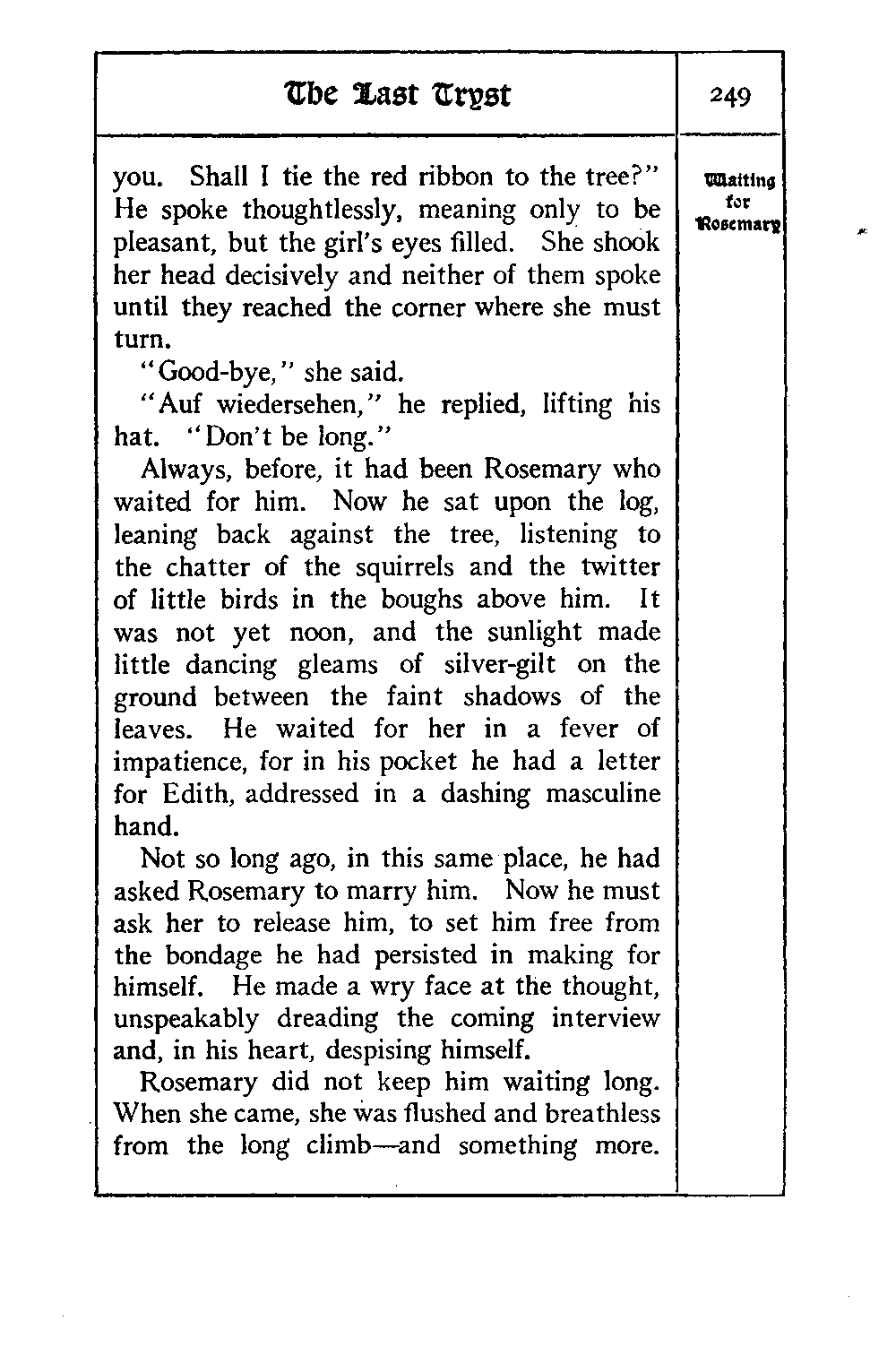 The Last Tryst

249

Waiting for Rosemary

you. Shall I tie the red ribbon to the tree?" He spoke thoughtlessly, meaning only to be pleasant, but the girl's eyes filled. She shook her head decisively and neither of them spoke until they reached the corner where she must turn.

"Good-bye," she said.

"Auf wiedersehen," he replied, lifting his hat. "Don't be long."

Always, before, it had been Rosemary who waited for him. Now he sat upon the log, leaning back against the tree, listening to the chatter of the squirrels and the twitter of little birds in the boughs above him. It was not yet noon, and the sunlight made little dancing gleams of silver-gilt on the ground between the faint shadows of the leaves. He waited for her in a fever of impatience, for in his pocket he had a letter for Edith, addressed in a dashing masculine hand.

Not so long ago, in this same place, he had asked Rosemary to marry him. Now he must ask her to release him, to set him free from the bondage he had persisted in making for himself. He made a wry face at the thought, unspeakably dreading the coming interview and, in his heart, despising himself.

Rosemary did not keep him waiting long. When she came, she was flushed and breathless from the long climb—and something more.